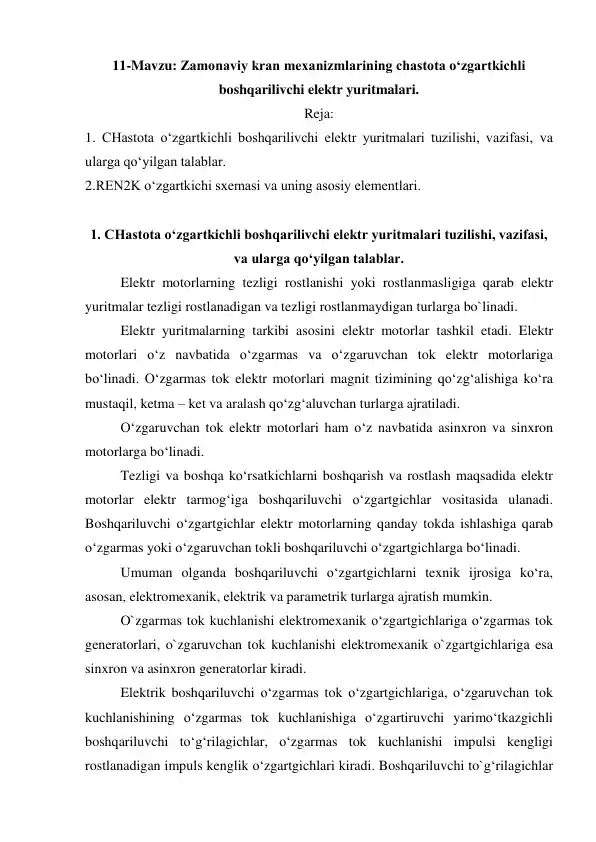 11-Mavzu: Zamonaviy kran mexanizmlarining chastota o‘zgartkichli boshqarilivchi elektr yuritmalari.
Reja:
1. CHastota o‘zgartkichli boshqarilivchi elektr yuritmalari tuzilishi, vazifasi, va ularga qo‘yilgan talablar.
2.REN2K o‘zgartkichi sxemasi va uning asosiy elementlari.

1. CHastota o‘zgartkichli boshqarilivchi elektr yuritmalari tuzilishi, vazifasi, va ularga qo‘yilgan talablar.

Elektr motorlarning tezligi rostlanishi yoki rostlanmasligiga qarab elektr yuritmalar tezligi rostlanadigan va tezligi rostlanmaydigan turlarga bo`linadi.

Elektr yuritmalarning tarkibi asosini elektr motorlar tashkil etadi. Elektr motorlari o‘z navbatida o‘zgarmas va o‘zgaruvchan tok elektr motorlariga bo‘linadi. O‘zgarmas tok elektr motorlari magnit tizimining qo‘zg‘alishiga ko‘ra mustaqil, ketma – ket va aralash qo‘zg‘aluvchan turlarga ajratiladi.

O‘zgaruvchan tok elektr motorlari ham o‘z navbatida asinxron va sinxron motorlarga bo‘linadi.

Tezligi va boshqa ko‘rsatkichlarni boshqarish va rostlash maqsadida elektr motorlar elektr tarmog‘iga boshqariluvchi o‘zgartgichlar vositasida ulanadi. Boshqariluvchi o‘zgartgichlar elektr motorlarning qanday tokda ishlashiga qarab o‘zgarmas yoki o‘zgaruvchan tokli boshqariluvchi o‘zgartgichlarga bo‘linadi.

Umuman olganda boshqariluvchi o‘zgartgichlarni texnik ijrosiga ko‘ra, asosan, elektromexanik, elektrik va parametrik turlarga ajratish mumkin.

O`zgarmas tok kuchlanishi elektromexanik o‘zgartgichlariga o‘zgarmas tok generatorlari, o`zgaruvchan tok kuchlanishi elektromexanik o`zgartgichlariga esa sinxron va asinxron generatorlar kiradi.

Elektrik boshqariluvchi o‘zgarmas tok o‘zgartgichlariga, o‘zgaruvchan tok kuchlanishining o‘zgarmas tok kuchlanishiga o‘zgartiruvchi yarimo‘tkazgichli boshqariluvchi to‘g‘rilagichlar, o‘zgarmas tok kuchlanishi impulsi kengligi rostlanadigan impuls kenglik o‘zgartgichlari kiradi. Boshqariluvchi to`g‘rilagichlar